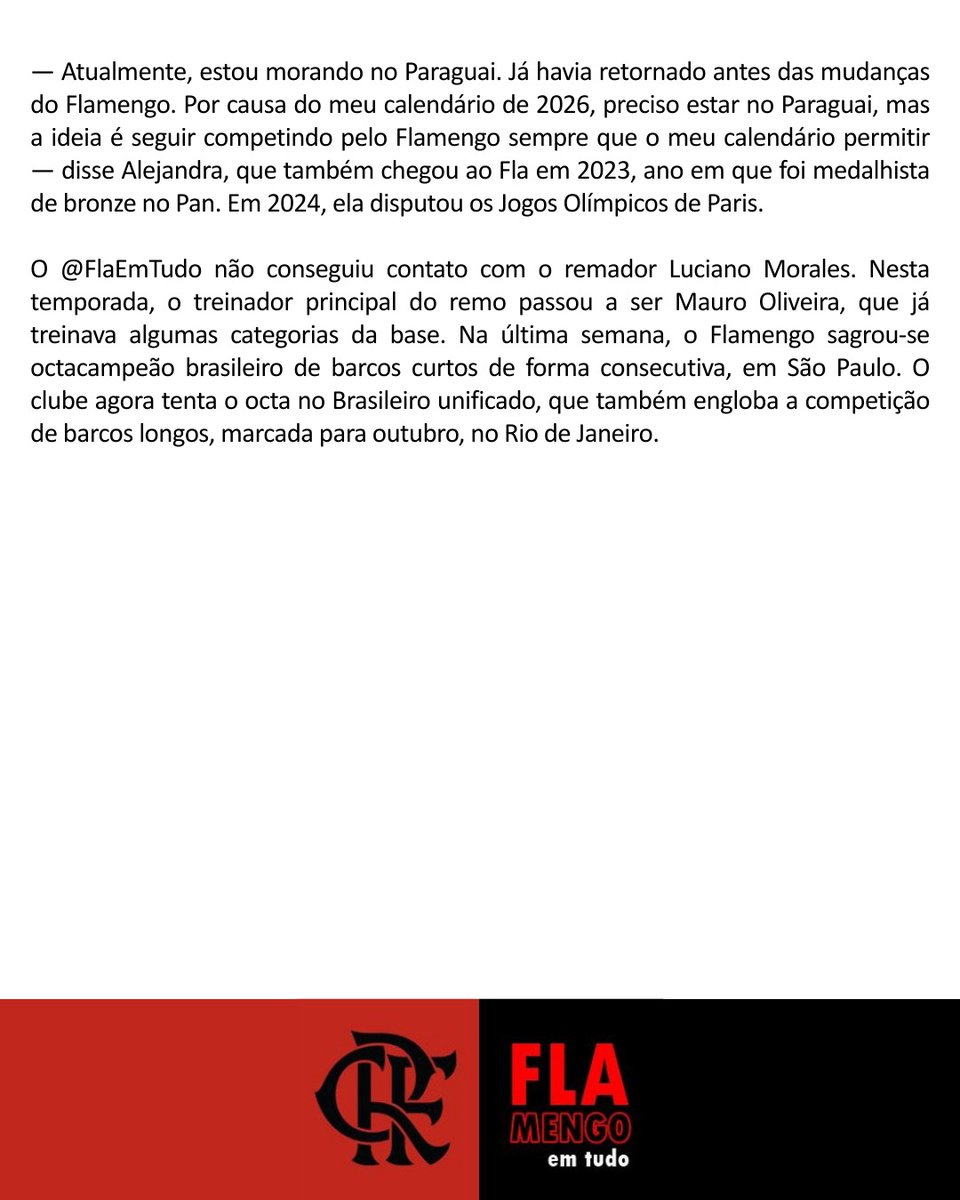 — Atualmente, estou morando no Paraguai. Já havia retornado antes das mudanças do Flamengo. Por causa do meu calendário de 2026, preciso estar no Paraguai, mas a ideia é seguir competindo pelo Flamengo sempre que o meu calendário permitir — disse Alejandra, que também chegou ao Fla em 2023, ano em que foi medalhista de bronze no Pan. Em 2024, ela disputou os Jogos Olímpicos de Paris.

O @FlaEmTudo não conseguiu contato com o remador Luciano Morales. Nesta temporada, o treinador principal do remo passou a ser Mauro Oliveira, que já treinava algumas categorias da base. Na última semana, o Flamengo sagrou-se octacampeão brasileiro de barcos curtos de forma consecutiva, em São Paulo. O clube agora tenta o octa no Brasileiro unificado, que também engloba a competição de barcos longos, marcada para outubro, no Rio de Janeiro.

CRF

FLA
MENGO
em tudo